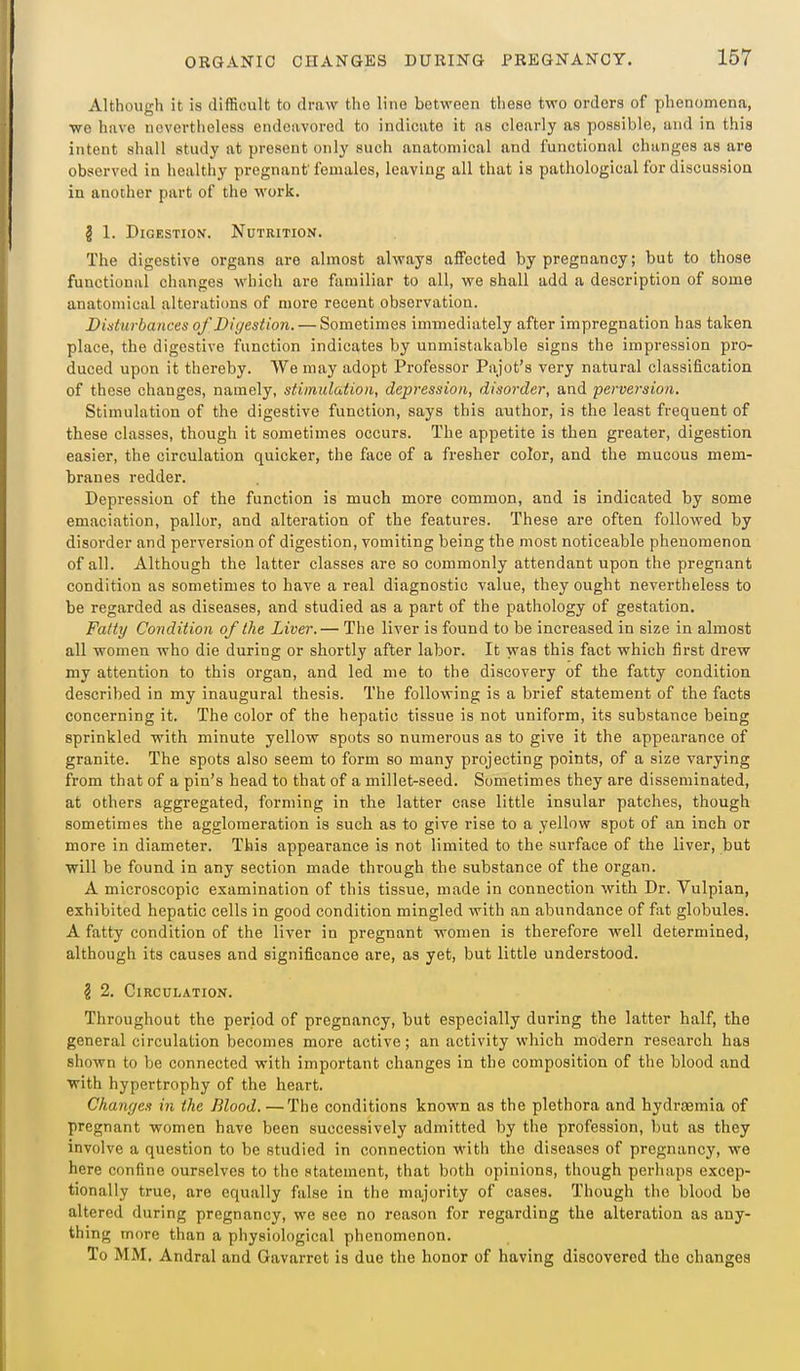 ORGANIC CHANGES DURING PREGNANCY. 157

Although it is difficult to draw the line between these two orders of phenomena, we have nevertheless endeavored to indicate it as clearly as possible, and in this intent shall study at present only such anatomical and functional changes as are observed in healthy pregnant females, leaving all that is pathological for discussion in another part of the work.

§ 1. Digestion. Nutrition.

The digestive organs are almost always affected by pregnancy; but to those functional changes which are familiar to all, we shall add a description of some anatomical alterations of more recent observation.

Disturbances of Digestion. — Sometimes immediately after impregnation has taken place, the digestive function indicates by unmistakable signs the impression produced upon it thereby. We may adopt Professor Pajot's very natural classification of these changes, namely, stimulation, depression, disorder, and perversion.

Stimulation of the digestive function, says this author, is the least frequent of these classes, though it sometimes occurs. The appetite is then greater, digestion easier, the circulation quicker, the face of a fresher color, and the mucous membranes redder.

Depression of the function is much more common, and is indicated by some emaciation, pallor, and alteration of the features. These are often followed by disorder and perversion of digestion, vomiting being the most noticeable phenomenon of all. Although the latter classes are so commonly attendant upon the pregnant condition as sometimes to have a real diagnostic value, they ought nevertheless to be regarded as diseases, and studied as a part of the pathology of gestation.

Fatty Condition of the Liver. — The liver is found to be increased in size in almost all women who die during or shortly after labor. It was this fact which first drew my attention to this organ, and led me to the discovery of the fatty condition described in my inaugural thesis. The following is a brief statement of the facts concerning it. The color of the hepatic tissue is not uniform, its substance being sprinkled with minute yellow spots so numerous as to give it the appearance of granite. The spots also seem to form so many projecting points, of a size varying from that of a pin's head to that of a millet-seed. Sometimes they are disseminated, at others aggregated, forming in the latter case little insular patches, though sometimes the agglomeration is such as to give rise to a yellow spot of an inch or more in diameter. This appearance is not limited to the surface of the liver, but will be found in any section made through the substance of the organ.

A microscopic examination of this tissue, made in connection with Dr. Vulpian, exhibited hepatic cells in good condition mingled with an abundance of fat globules. A fatty condition of the liver in pregnant women is therefore well determined, although its causes and significance are, as yet, but little understood.

§ 2. Circulation.

Throughout the period of pregnancy, but especially during the latter half, the general circulation becomes more active; an activity which modern research has shown to be connected with important changes in the composition of the blood and with hypertrophy of the heart.

Changes in the Blood. — The conditions known as the plethora and hydræmia of pregnant women have been successively admitted by the profession, but as they involve a question to be studied in connection with the diseases of pregnancy, we here confine ourselves to the statement, that both opinions, though perhaps exceptionally true, are equally false in the majority of cases. Though the blood be altered during pregnancy, we see no reason for regarding the alteration as anything more than a physiological phenomenon.

To MM. Andral and Gavarret is due the honor of having discovered the changes